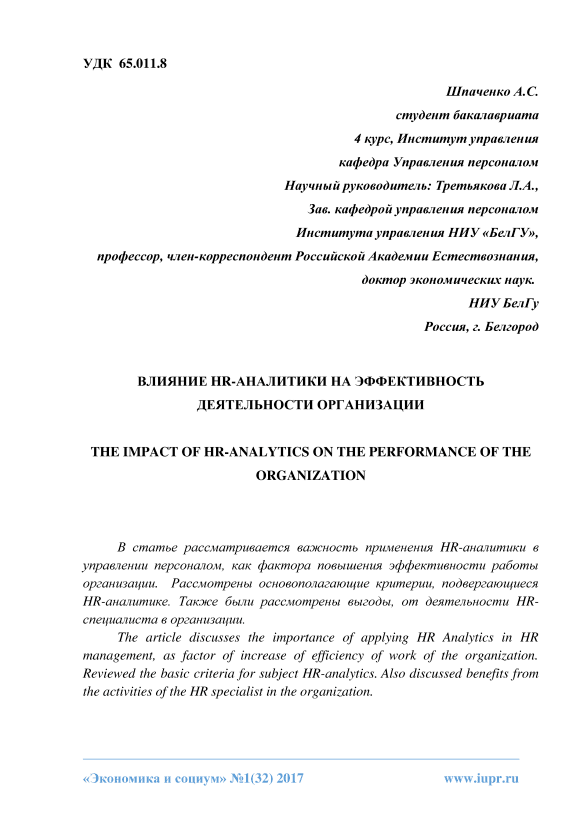 УДК 65.011.8

Шпаченко А.С.
студент бакалавриата
4 курс, Институт управления
кафедра Управления персоналом
Научный руководитель: Третьякова Л.А.,
Зав. кафедрой управления персоналом
Института управления НИУ «БелГУ»,
профессор, член-корреспондент Российской Академии Естествознания,
доктор экономических наук.
НИУ БелГу
Россия, г. Белгород

ВЛИЯНИЕ HR-АНАЛИТИКИ НА ЭФФЕКТИВНОСТЬ ДЕЯТЕЛЬНОСТИ ОРГАНИЗАЦИИ

THE IMPACT OF HR-ANALYTICS ON THE PERFORMANCE OF THE ORGANIZATION

В статье рассматривается важность применения HR-аналитики в управлении персоналом, как фактора повышения эффективности работы организации. Рассмотрены основополагающие критерии, подвергающиеся HR-аналитике. Также были рассмотрены выгоды, от деятельности HR-специалиста в организации.

The article discusses the importance of applying HR Analytics in HR management, as factor of increase of efficiency of work of the organization. Reviewed the basic criteria for subject HR-analytics. Also discussed benefits from the activities of the HR specialist in the organization.

«Экономика и социум» №1(32) 2017 www.iupr.ru